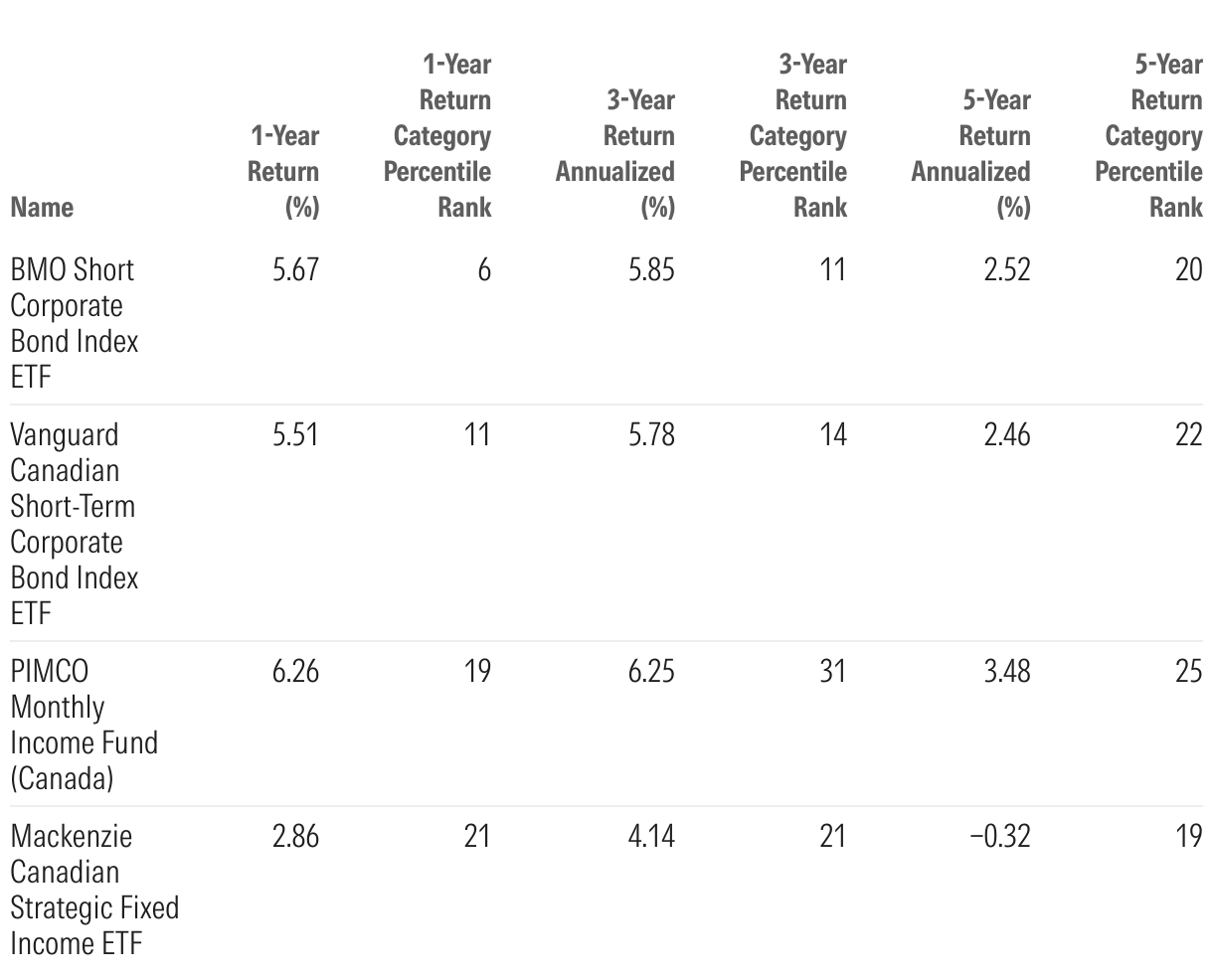 | Name | 1-Year Return (%) | 1-Year Return Category Percentile Rank | 3-Year Return Annualized (%) | 3-Year Return Category Percentile Rank | 5-Year Return Annualized (%) | 5-Year Return Category Percentile Rank |
|---|---|---|---|---|---|---|
| BMO Short Corporate Bond Index ETF | 5.67 | 6 | 5.85 | 11 | 2.52 | 20 |
| Vanguard Canadian Short-Term Corporate Bond Index ETF | 5.51 | 11 | 5.78 | 14 | 2.46 | 22 |
| PIMCO Monthly Income Fund (Canada) | 6.26 | 19 | 6.25 | 31 | 3.48 | 25 |
| Mackenzie Canadian Strategic Fixed Income ETF | 2.86 | 21 | 4.14 | 21 | −0.32 | 19 |